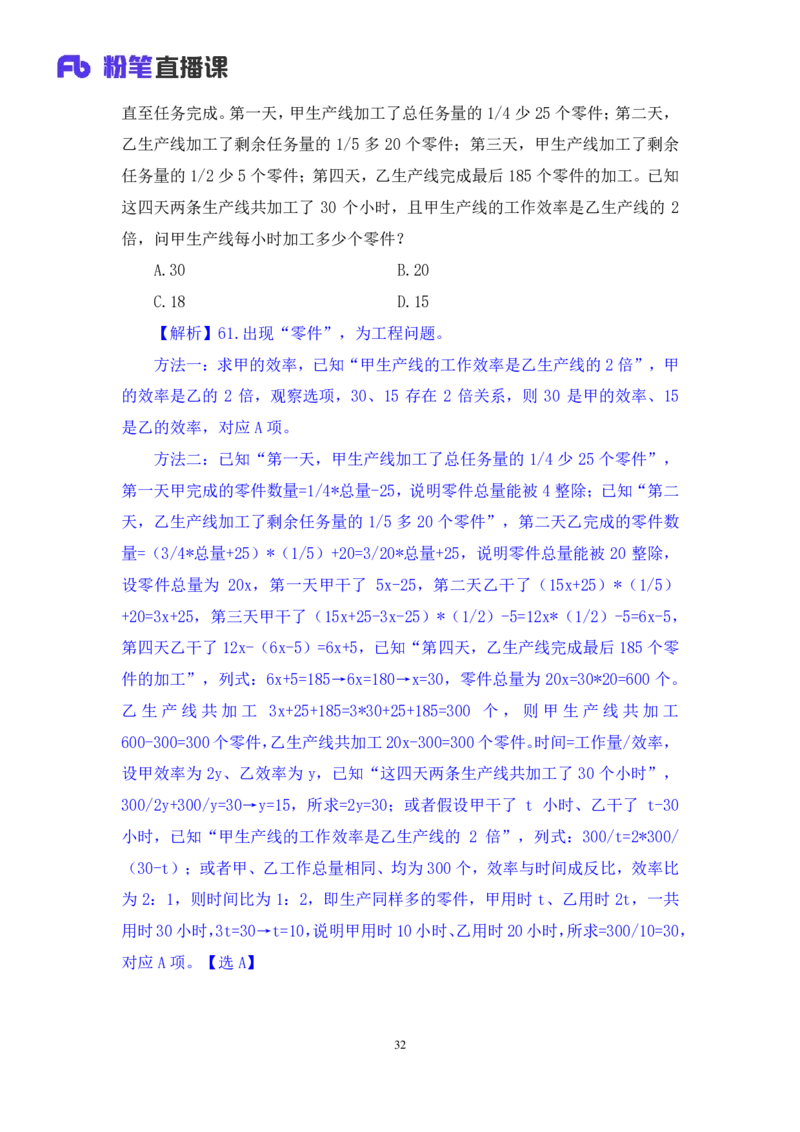 Fb 粉笔直播课

直至任务完成。第一天，甲生产线加工了总任务量的 1/4 少 25 个零件；第二天，乙生产线加工了剩余任务量的 1/5 多 20 个零件；第三天，甲生产线加工了剩余任务量的 1/2 少 5 个零件；第四天，乙生产线完成最后 185 个零件的加工。已知这四天两条生产线共加工了 30 个小时，且甲生产线的工作效率是乙生产线的 2 倍，问甲生产线每小时加工多少个零件？

A.30　　B.20

C.18　　D.15

【解析】61.出现“零件”，为工程问题。

方法一：求甲的效率，已知“甲生产线的工作效率是乙生产线的 2 倍”，甲的效率是乙的 2 倍，观察选项，30、15 存在 2 倍关系，则 30 是甲的效率、15 是乙的效率，对应 A 项。

方法二：已知“第一天，甲生产线加工了总任务量的 1/4 少 25 个零件”，第一天甲完成的零件数量=1/4*总量-25，说明零件总量能被 4 整除；已知“第二天，乙生产线加工了剩余任务量的 1/5 多 20 个零件”，第二天乙完成的零件数量=（3/4*总量+25）*（1/5）+20=3/20*总量+25，说明零件总量能被 20 整除，设零件总量为 20x，第一天甲干了 5x-25，第二天乙干了（15x+25）*（1/5）+20=3x+25，第三天甲干了（15x+25-3x-25）*（1/2）-5=12x*（1/2）-5=6x-5，第四天乙干了 12x-（6x-5）=6x+5，已知“第四天，乙生产线完成最后 185 个零件的加工”，列式：6x+5=185→6x=180→x=30，零件总量为 20x=30*20=600 个。乙生产线共加工 3x+25+185=3*30+25+185=300 个，则甲生产线共加工 600-300=300 个零件，乙生产线共加工 20x-300=300 个零件。时间=工作量/效率，设甲效率为 2y、乙效率为 y，已知“这四天两条生产线共加工了 30 个小时”，300/2y+300/y=30→y=15，所求=2y=30；或者假设甲干了 t 小时、乙干了 t-30 小时，已知“甲生产线的工作效率是乙生产线的 2 倍”，列式：300/t=2*300/（30-t）；或者甲、乙工作总量相同、均为 300 个，效率与时间成反比，效率比为 2：1，则时间比为 1：2，即生产同样多的零件，甲用时 t、乙用时 2t，一共用时 30 小时，3t=30→t=10，说明甲用时 10 小时、乙用时 20 小时，所求=300/10=30，对应 A 项。【选 A】

32